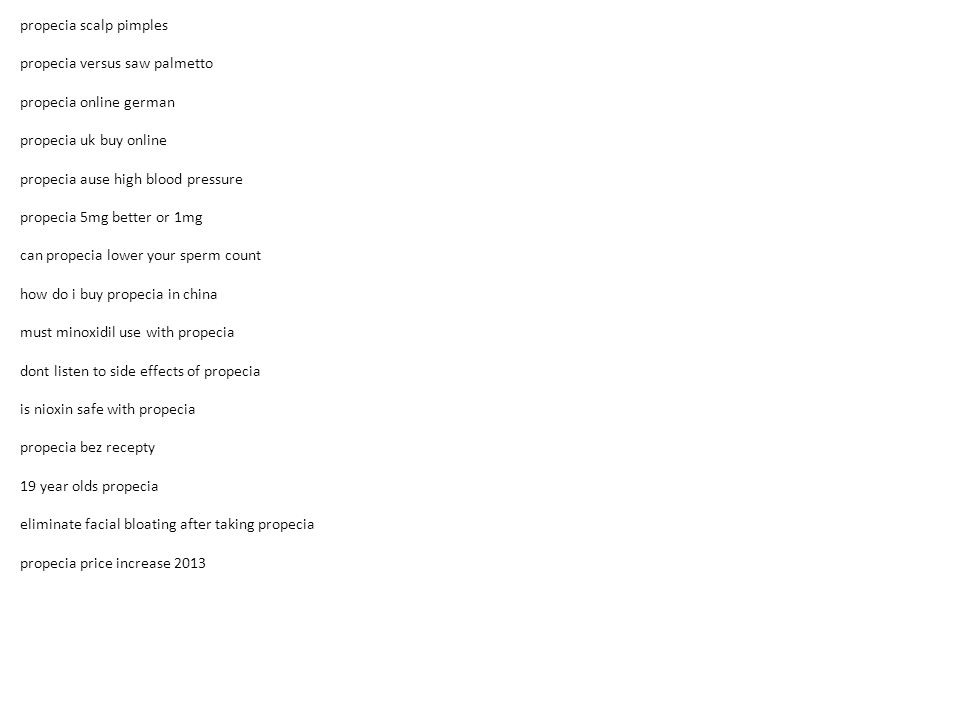 propecia scalp pimples

propecia versus saw palmetto

propecia online german

propecia uk buy online

propecia ause high blood pressure

propecia 5mg better or 1mg

can propecia lower your sperm count

how do i buy propecia in china

must minoxidil use with propecia

dont listen to side effects of propecia

is nioxin safe with propecia

propecia bez recepty

19 year olds propecia

eliminate facial bloating after taking propecia

propecia price increase 2013